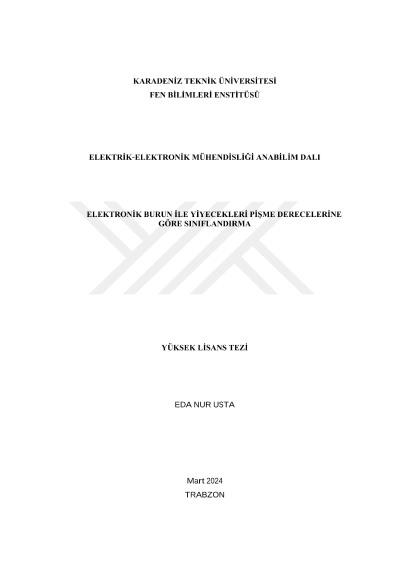 KARADENİZ TEKNİK ÜNİVERSİTESİ
FEN BİLİMLERİ ENSTİTÜSÜ

ELEKTRİK-ELEKTRONİK MÜHENDİSLİĞİ ANABİLİM DALI

ELEKTRONİK BURUN İLE YİYECEKLERİ PİŞME DERECELERİNE GÖRE SINIFLANDIRMA

YÜKSEK LİSANS TEZİ

EDA NUR USTA

Mart 2024
TRABZON